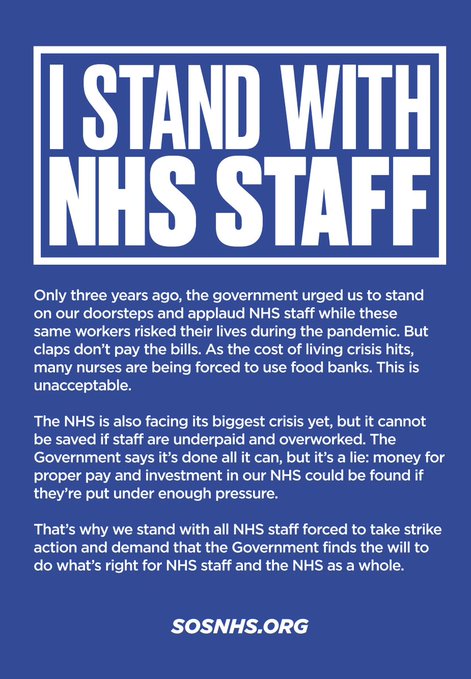 I STAND WITH NHS STAFF

Only three years ago, the government urged us to stand on our doorsteps and applaud NHS staff while these same workers risked their lives during the pandemic. But claps don't pay the bills. As the cost of living crisis hits, many nurses are being forced to use food banks. This is unacceptable.

The NHS is also facing its biggest crisis yet, but it cannot be saved if staff are underpaid and overworked. The Government says it's done all it can, but it's a lie: money for proper pay and investment in our NHS could be found if they're put under enough pressure.

That's why we stand with all NHS staff forced to take strike action and demand that the Government finds the will to do what's right for NHS staff and the NHS as a whole.

SOSNHS.ORG